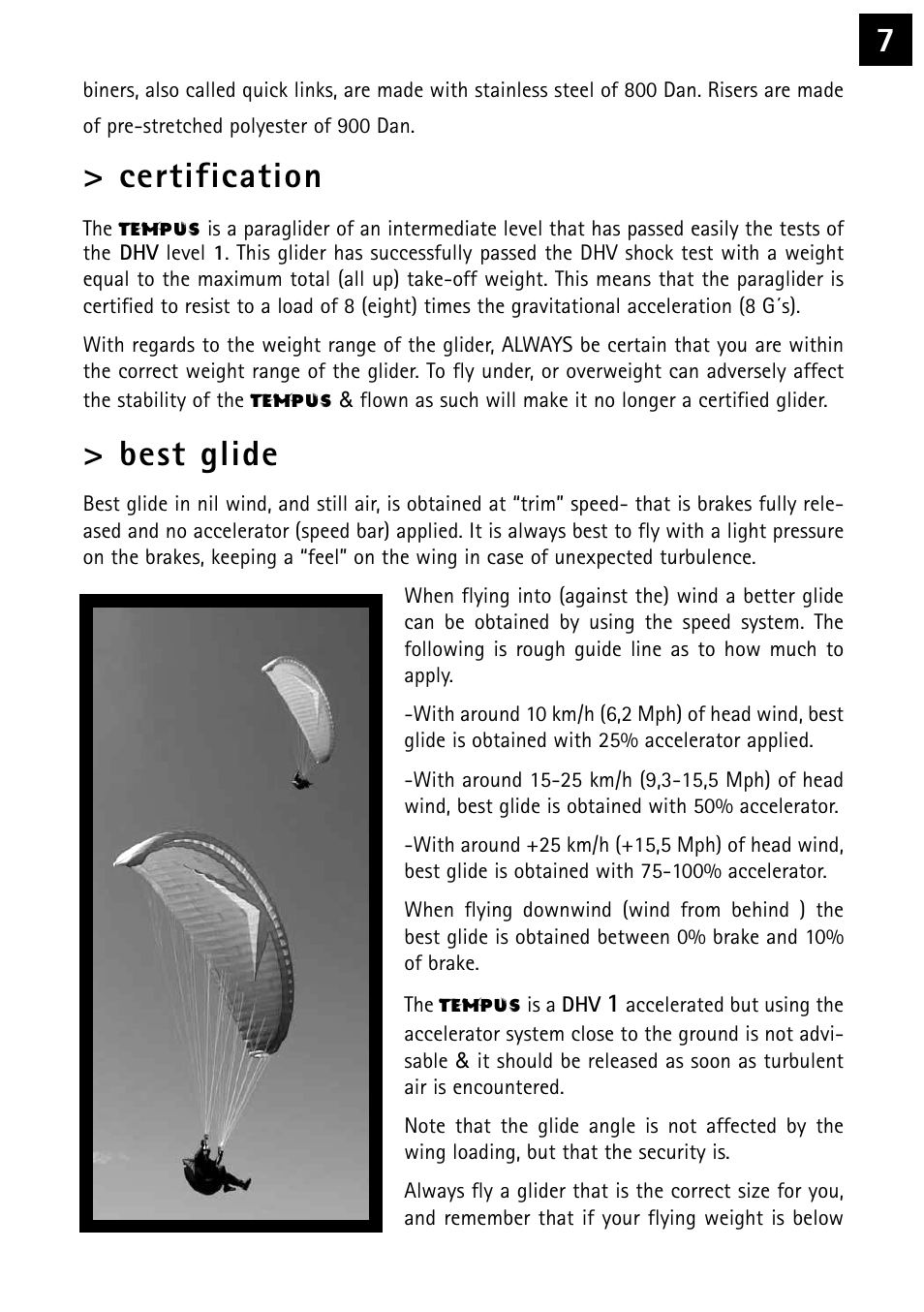 7

biners, also called quick links, are made with stainless steel of 800 Dan. Risers are made of pre-stretched polyester of 900 Dan.

> certification

The TEMPUS is a paraglider of an intermediate level that has passed easily the tests of the DHV level 1. This glider has successfully passed the DHV shock test with a weight equal to the maximum total (all up) take-off weight. This means that the paraglider is certified to resist to a load of 8 (eight) times the gravitational acceleration (8 G´s).

With regards to the weight range of the glider, ALWAYS be certain that you are within the correct weight range of the glider. To fly under, or overweight can adversely affect the stability of the TEMPUS & flown as such will make it no longer a certified glider.

> best glide

Best glide in nil wind, and still air, is obtained at “trim” speed- that is brakes fully released and no accelerator (speed bar) applied. It is always best to fly with a light pressure on the brakes, keeping a “feel” on the wing in case of unexpected turbulence.

When flying into (against the) wind a better glide can be obtained by using the speed system. The following is rough guide line as to how much to apply.

-With around 10 km/h (6,2 Mph) of head wind, best glide is obtained with 25% accelerator applied.

-With around 15-25 km/h (9,3-15,5 Mph) of head wind, best glide is obtained with 50% accelerator.

-With around +25 km/h (+15,5 Mph) of head wind, best glide is obtained with 75-100% accelerator.

When flying downwind (wind from behind ) the best glide is obtained between 0% brake and 10% of brake.

The TEMPUS is a DHV 1 accelerated but using the accelerator system close to the ground is not advisable & it should be released as soon as turbulent air is encountered.

Note that the glide angle is not affected by the wing loading, but that the security is.

Always fly a glider that is the correct size for you, and remember that if your flying weight is below